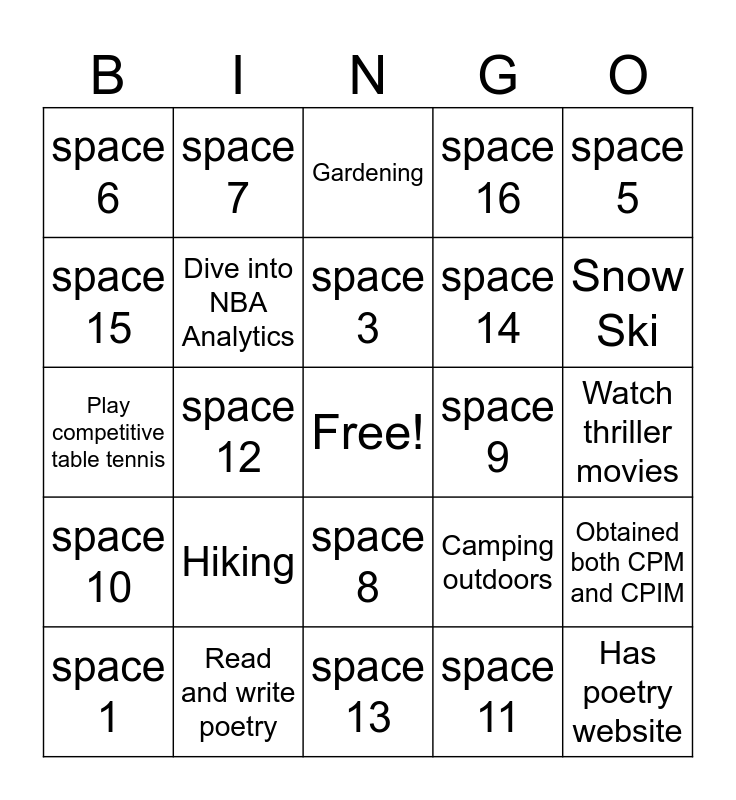 | B | I | N | G | O |
|---|---|---|---|---|
| space 6 | space 7 | Gardening | space 16 | space 5 |
| space 15 | Dive into NBA Analytics | space 3 | space 14 | Snow Ski |
| Play competitive table tennis | space 12 | Free! | space 9 | Watch thriller movies |
| space 10 | Hiking | space 8 | Camping outdoors | Obtained both CPM and CPIM |
| space 1 | Read and write poetry | space 13 | space 11 | Has poetry website |